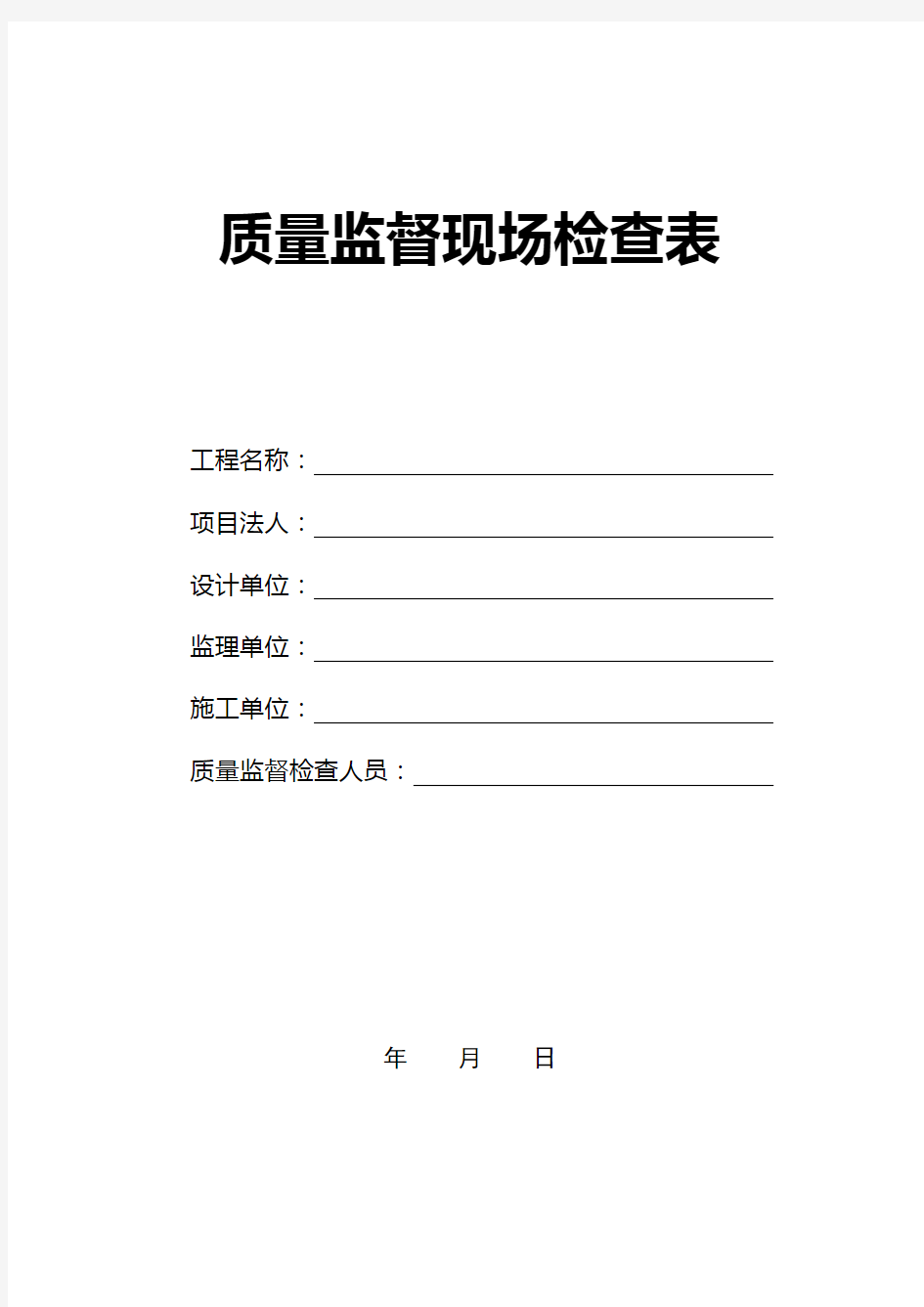 质量监督现场检查表

工程名称：

项目法人：

设计单位：

监理单位：

施工单位：

质量监督检查人员：

年 月 日